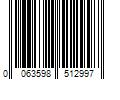 0 063598 512997